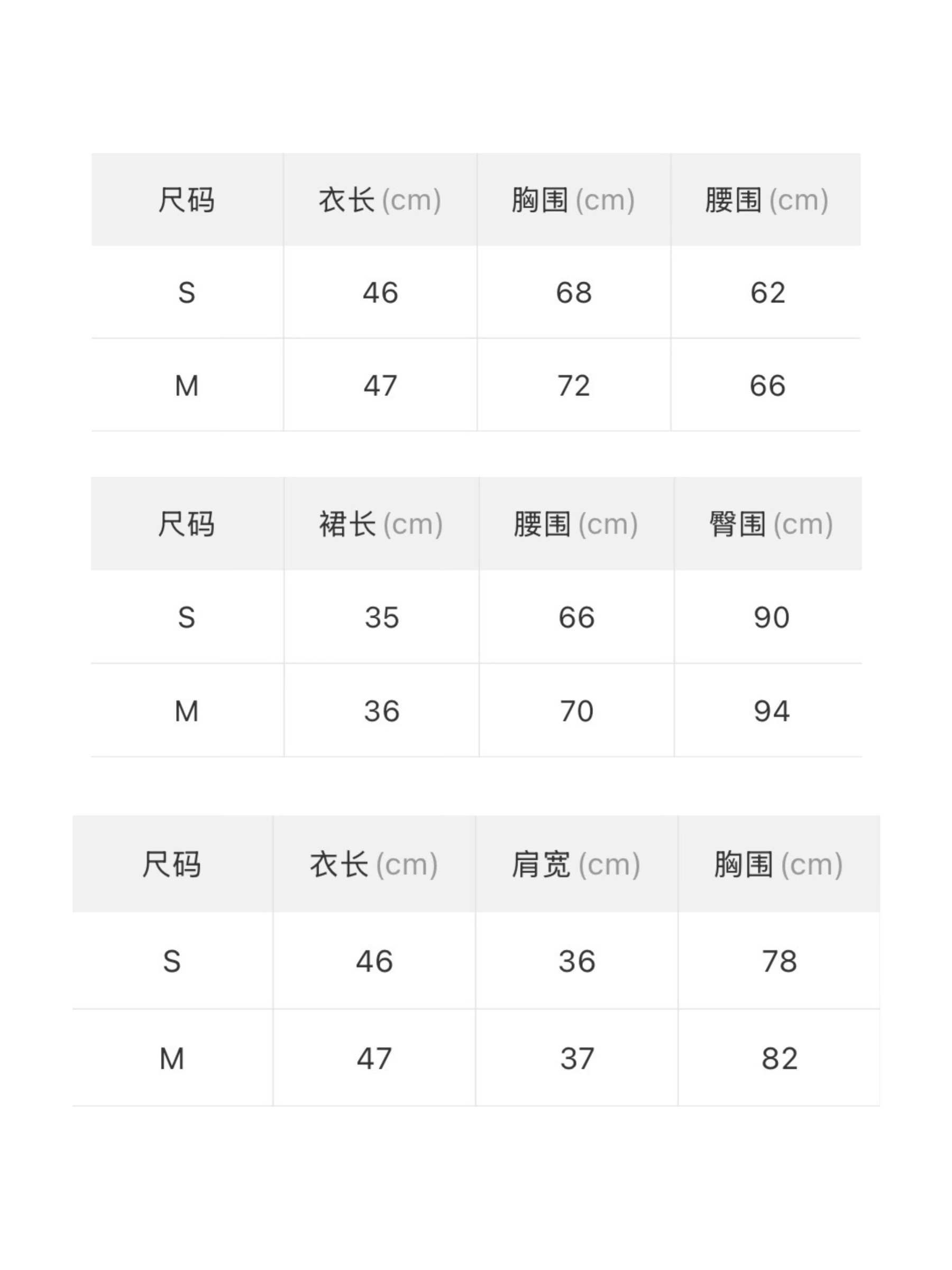 | 尺码 | 衣长(cm) | 胸围(cm) | 腰围(cm) |
|---|---|---|---|
| S | 46 | 68 | 62 |
| M | 47 | 72 | 66 |

| 尺码 | 裙长(cm) | 腰围(cm) | 臀围(cm) |
|---|---|---|---|
| S | 35 | 66 | 90 |
| M | 36 | 70 | 94 |

| 尺码 | 衣长(cm) | 肩宽(cm) | 胸围(cm) |
|---|---|---|---|
| S | 46 | 36 | 78 |
| M | 47 | 37 | 82 |